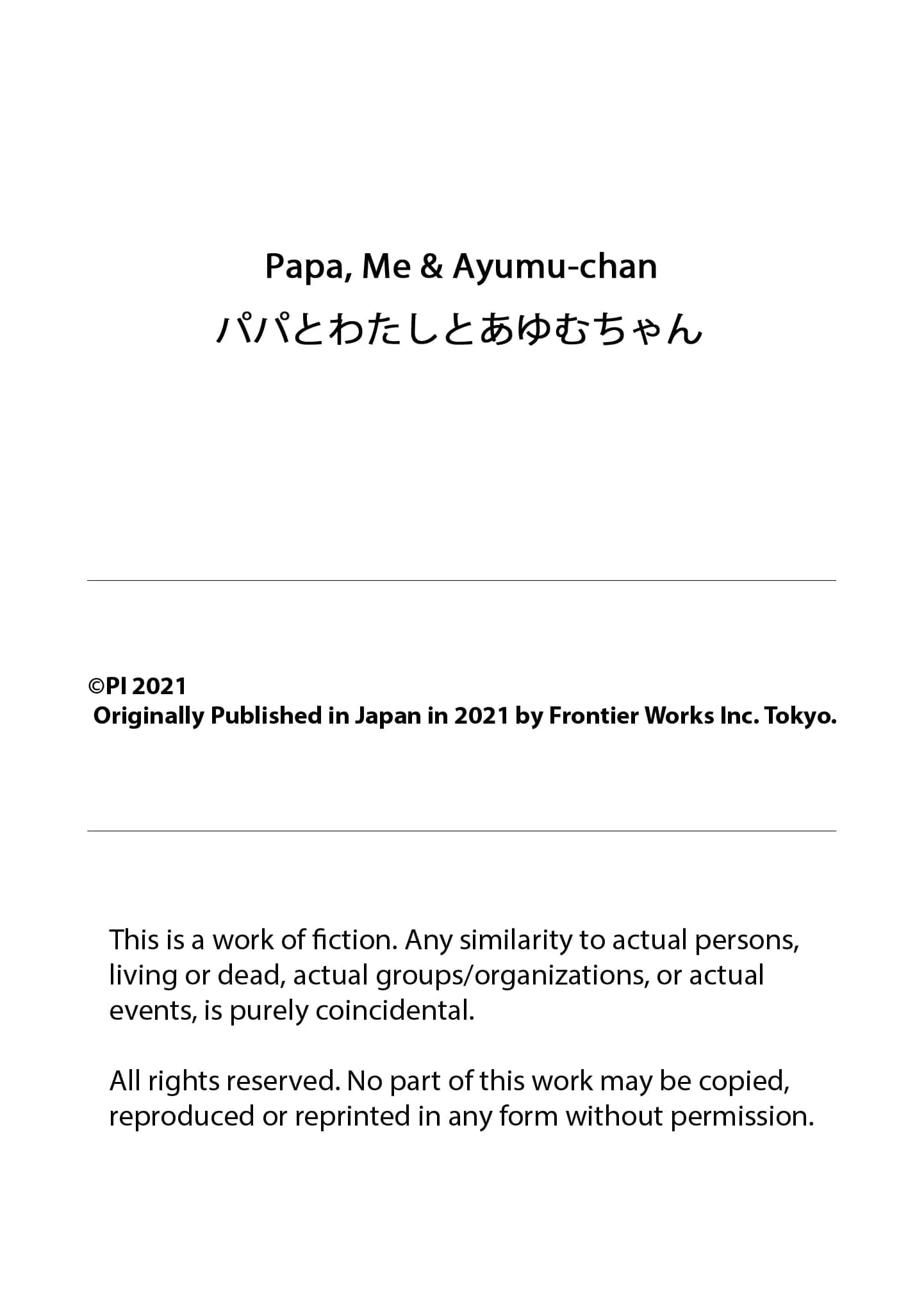 Papa, Me & Ayumu-chan
パパとわたしとあゆむちゃん

©PI 2021
Originally Published in Japan in 2021 by Frontier Works Inc. Tokyo.

This is a work of fiction. Any similarity to actual persons, living or dead, actual groups/organizations, or actual events, is purely coincidental.

All rights reserved. No part of this work may be copied, reproduced or reprinted in any form without permission.